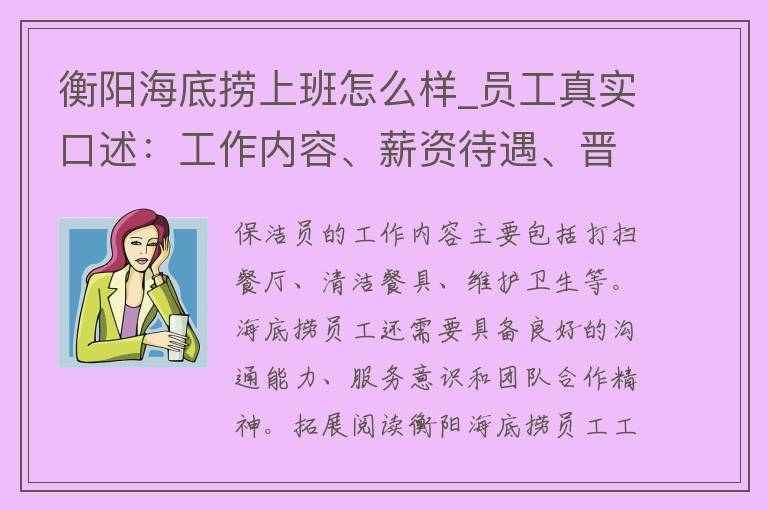 衡阳海底捞上班怎么样_员工真实口述：工作内容、薪资待遇、晋

保洁员的工作内容主要包括打扫餐厅、清洁餐具、维护卫生等。海底捞员工还需要具备良好的沟通能力、服务意识和团队合作精神。拓展阅读衡阳海底捞员工工